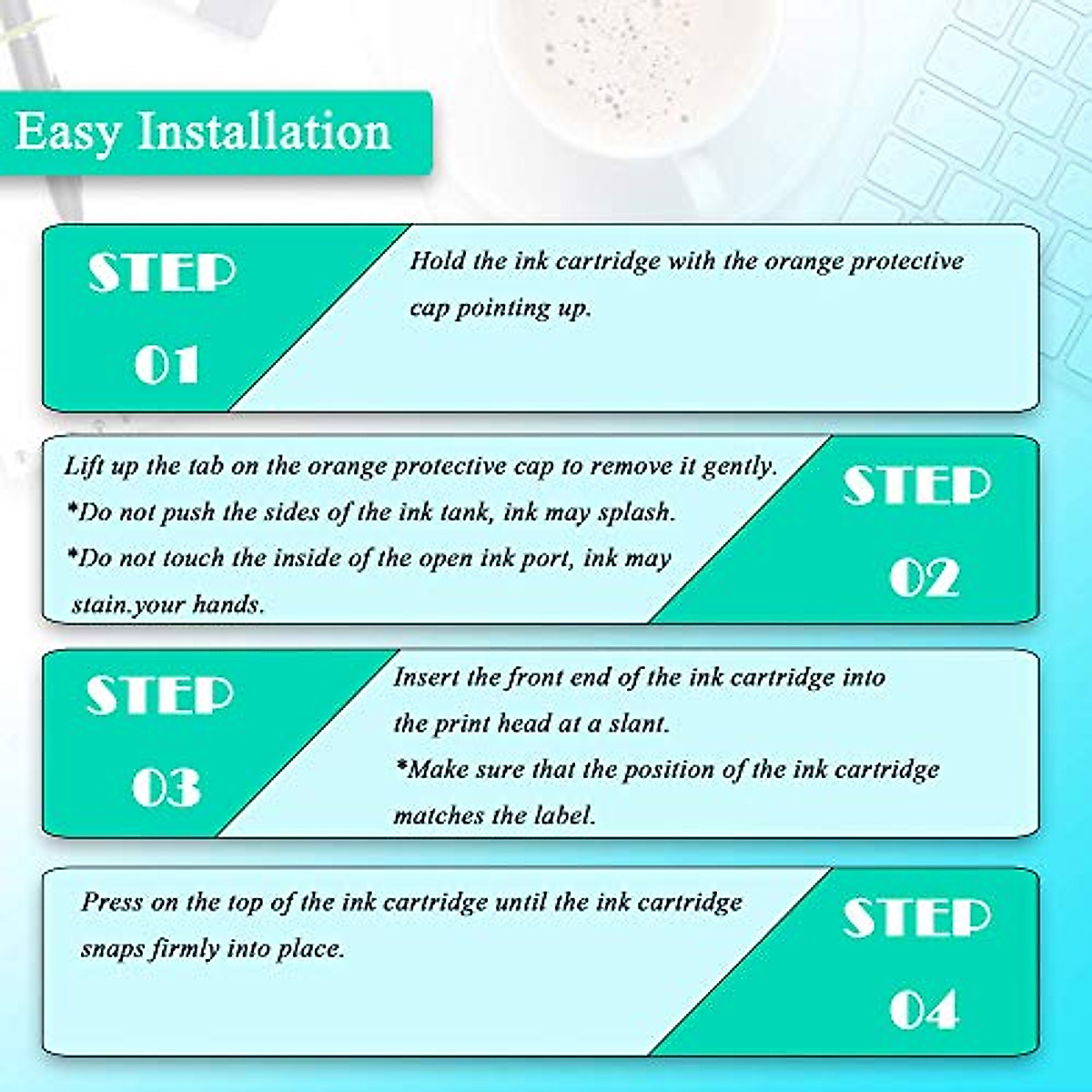 Easy Installation

STEP
01

Hold the ink cartridge with the orange protective cap pointing up.

Lift up the tab on the orange protective cap to remove it gently.
*Do not push the sides of the ink tank, ink may splash.
*Do not touch the inside of the open ink port, ink may stain.your hands.

STEP
02

STEP
03

Insert the front end of the ink cartridge into the print head at a slant.
*Make sure that the position of the ink cartridge matches the label.

Press on the top of the ink cartridge until the ink cartridge snaps firmly into place.

STEP
04